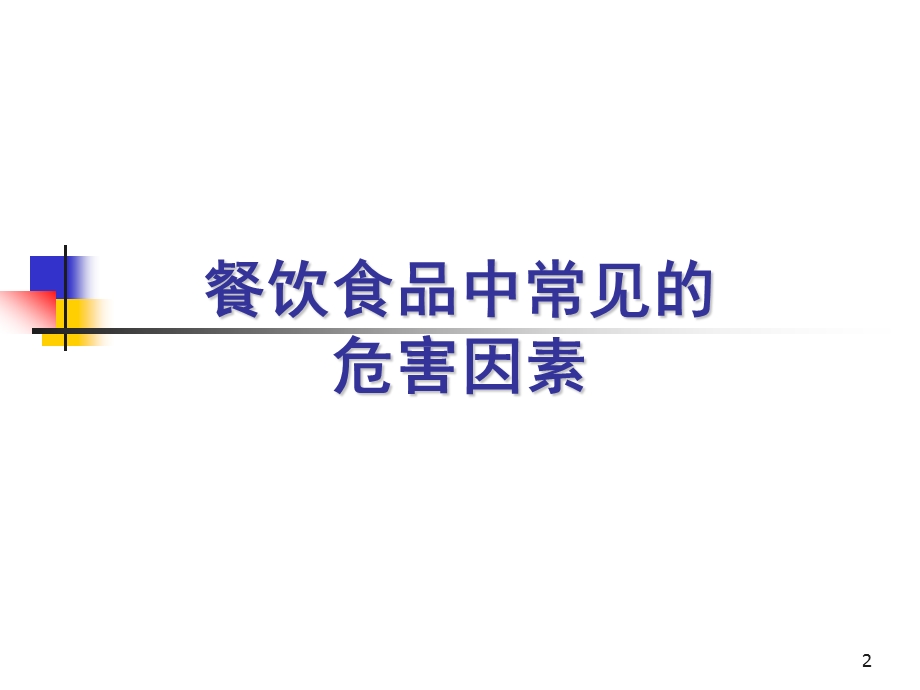 餐饮食品中常见的
危害因素

2